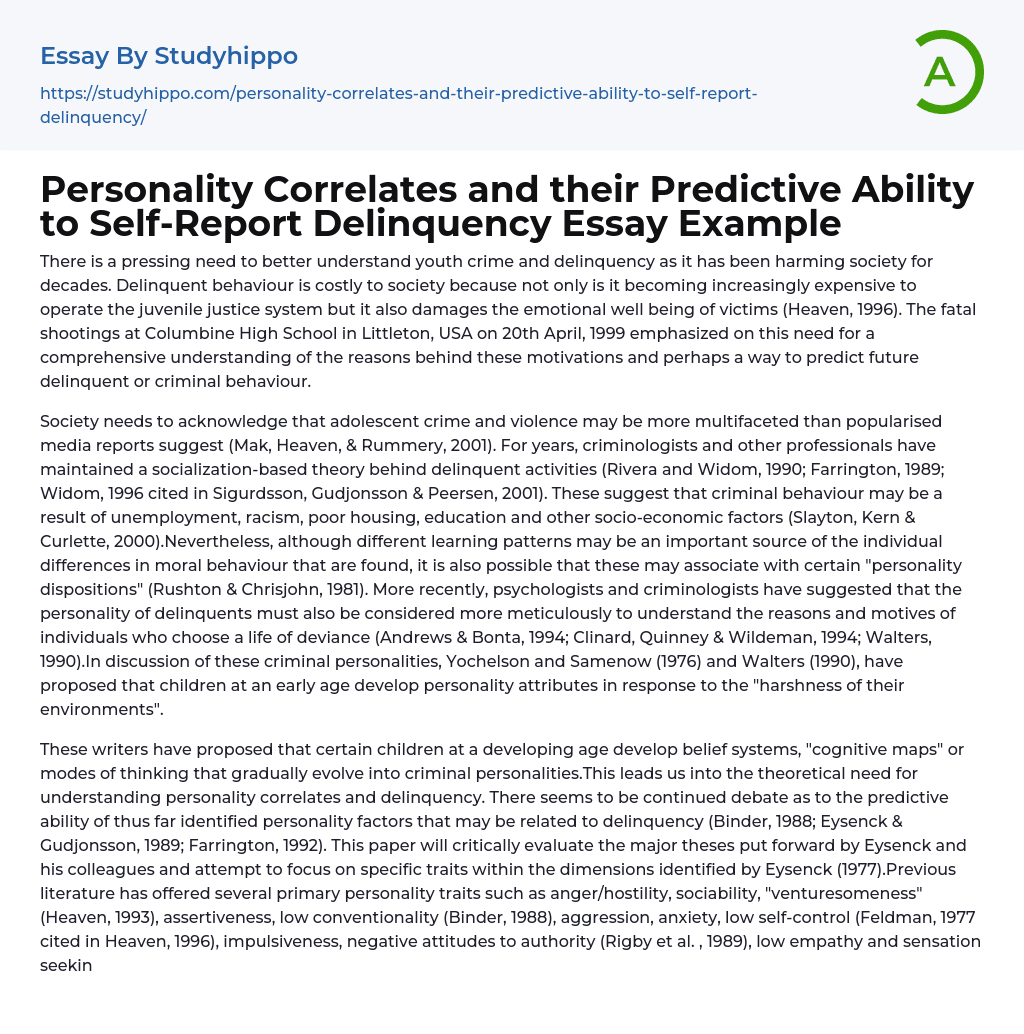 Essay By Studyhippo

https://studyhippo.com/personality-correlates-and-their-predictive-ability-to-self-report-delinquency/

A

Personality Correlates and their Predictive Ability to Self-Report Delinquency Essay Example

There is a pressing need to better understand youth crime and delinquency as it has been harming society for decades. Delinquent behaviour is costly to society because not only is it becoming increasingly expensive to operate the juvenile justice system but it also damages the emotional well being of victims (Heaven, 1996). The fatal shootings at Columbine High School in Littleton, USA on 20th April, 1999 emphasized on this need for a comprehensive understanding of the reasons behind these motivations and perhaps a way to predict future delinquent or criminal behaviour.

Society needs to acknowledge that adolescent crime and violence may be more multifaceted than popularised media reports suggest (Mak, Heaven, & Rummery, 2001). For years, criminologists and other professionals have maintained a socialization-based theory behind delinquent activities (Rivera and Widom, 1990; Farrington, 1989; Widom, 1996 cited in Sigurdsson, Gudjonsson & Peersen, 2001). These suggest that criminal behaviour may be a result of unemployment, racism, poor housing, education and other socio-economic factors (Slayton, Kern & Curlette, 2000).Nevertheless, although different learning patterns may be an important source of the individual differences in moral behaviour that are found, it is also possible that these may associate with certain "personality dispositions" (Rushton & Chrisjohn, 1981). More recently, psychologists and criminologists have suggested that the personality of delinquents must also be considered more meticulously to understand the reasons and motives of individuals who choose a life of deviance (Andrews & Bonta, 1994; Clinard, Quinney & Wildeman, 1994; Walters, 1990).In discussion of these criminal personalities, Yochelson and Samenow (1976) and Walters (1990), have proposed that children at an early age develop personality attributes in response to the "harshness of their environments".

These writers have proposed that certain children at a developing age develop belief systems, "cognitive maps" or modes of thinking that gradually evolve into criminal personalities.This leads us into the theoretical need for understanding personality correlates and delinquency. There seems to be continued debate as to the predictive ability of thus far identified personality factors that may be related to delinquency (Binder, 1988; Eysenck & Gudjonsson, 1989; Farrington, 1992). This paper will critically evaluate the major theses put forward by Eysenck and his colleagues and attempt to focus on specific traits within the dimensions identified by Eysenck (1977).Previous literature has offered several primary personality traits such as anger/hostility, sociability, "venturesomeness" (Heaven, 1993), assertiveness, low conventionality (Binder, 1988), aggression, anxiety, low self-control (Feldman, 1977 cited in Heaven, 1996), impulsiveness, negative attitudes to authority (Rigby et al. , 1989), low empathy and sensation seekin